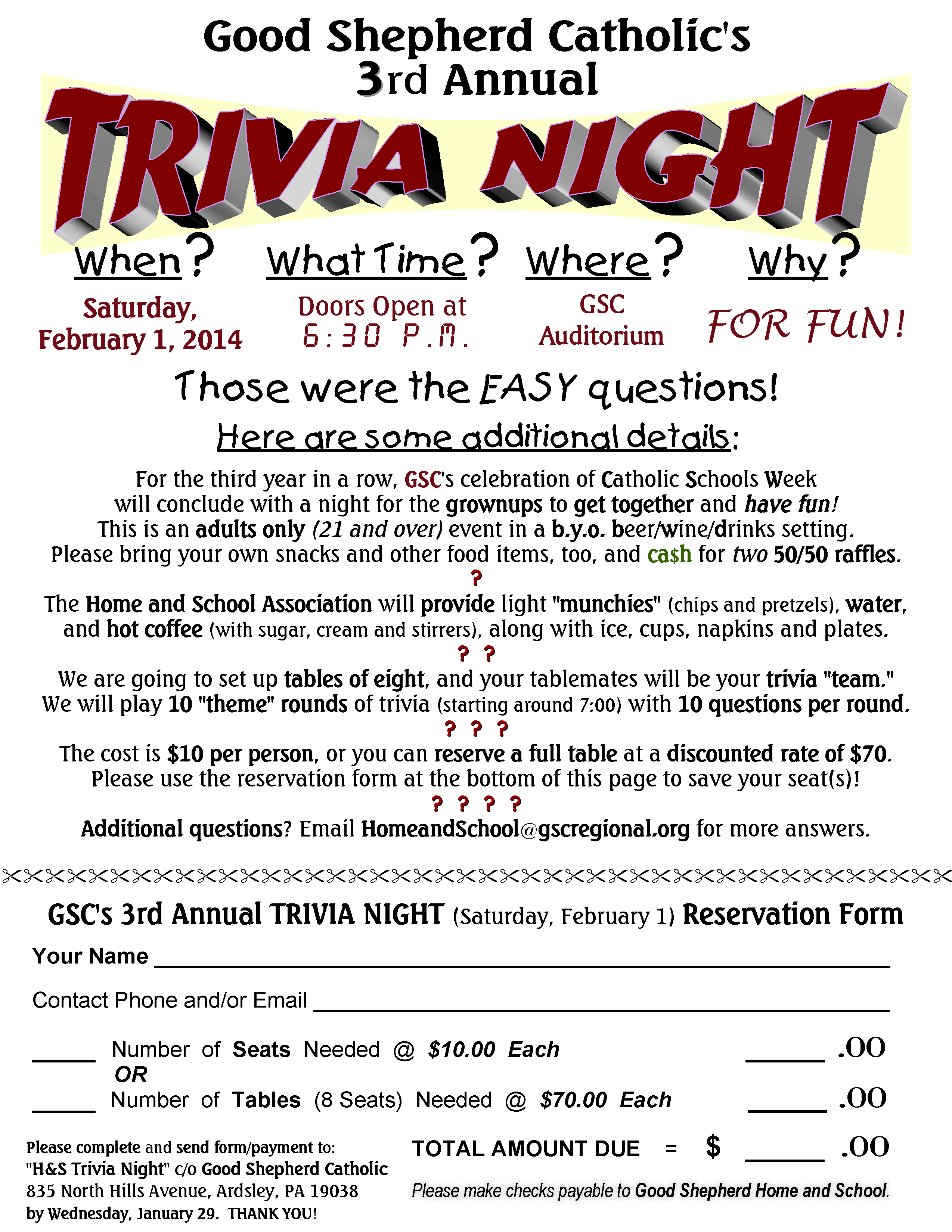 Good Shepherd Catholic's
3rd Annual

TRIVIA NIGHT

When?
Saturday, February 1, 2014

What Time?
Doors Open at 6:30 P.M.

Where?
GSC Auditorium

Why?
FOR FUN!

Those were the EASY questions!

Here are some additional details:

For the third year in a row, GSC's celebration of Catholic Schools Week will conclude with a night for the grownups to get together and have fun! This is an adults only (21 and over) event in a b.y.o. beer/wine/drinks setting. Please bring your own snacks and other food items, too, and ca$h for two 50/50 raffles.

?

The Home and School Association will provide light "munchies" (chips and pretzels), water, and hot coffee (with sugar, cream and stirrers), along with ice, cups, napkins and plates.

? ?

We are going to set up tables of eight, and your tablemates will be your trivia "team." We will play 10 "theme" rounds of trivia (starting around 7:00) with 10 questions per round.

? ? ?

The cost is $10 per person, or you can reserve a full table at a discounted rate of $70. Please use the reservation form at the bottom of this page to save your seat(s)!

? ? ? ?

Additional questions? Email HomeandSchool@gscregional.org for more answers.

GSC's 3rd Annual TRIVIA NIGHT (Saturday, February 1) Reservation Form

Your Name ____

Contact Phone and/or Email ____

____ Number of Seats Needed @ $10.00 Each ____ .00
OR
____ Number of Tables (8 Seats) Needed @ $70.00 Each ____ .00

Please complete and send form/payment to:
"H&S Trivia Night" c/o Good Shepherd Catholic
835 North Hills Avenue, Ardsley, PA 19038
by Wednesday, January 29. THANK YOU!

TOTAL AMOUNT DUE = $ ____ .00

Please make checks payable to Good Shepherd Home and School.